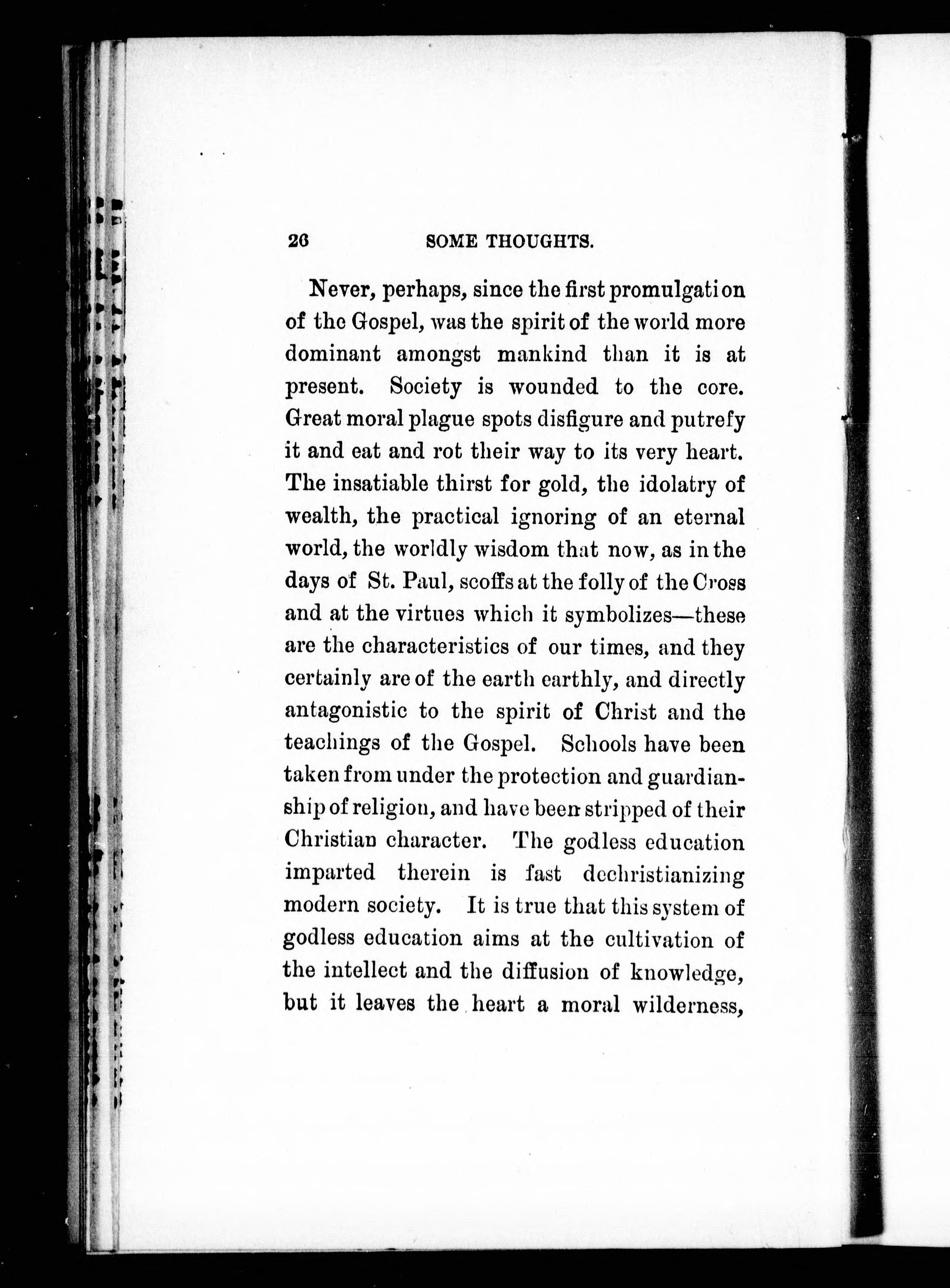 26 SOME THOUGHTS.

Never, perhaps, since the first promulgation of the Gospel, was the spirit of the world more dominant amongst mankind than it is at present. Society is wounded to the core. Great moral plague spots disfigure and putrefy it and eat and rot their way to its very heart. The insatiable thirst for gold, the idolatry of wealth, the practical ignoring of an eternal world, the worldly wisdom that now, as in the days of St. Paul, scoffs at the folly of the Cross and at the virtues which it symbolizes—these are the characteristics of our times, and they certainly are of the earth earthly, and directly antagonistic to the spirit of Christ and the teachings of the Gospel. Schools have been taken from under the protection and guardianship of religion, and have been stripped of their Christian character. The godless education imparted therein is fast dechristianizing modern society. It is true that this system of godless education aims at the cultivation of the intellect and the diffusion of knowledge, but it leaves the heart a moral wilderness,